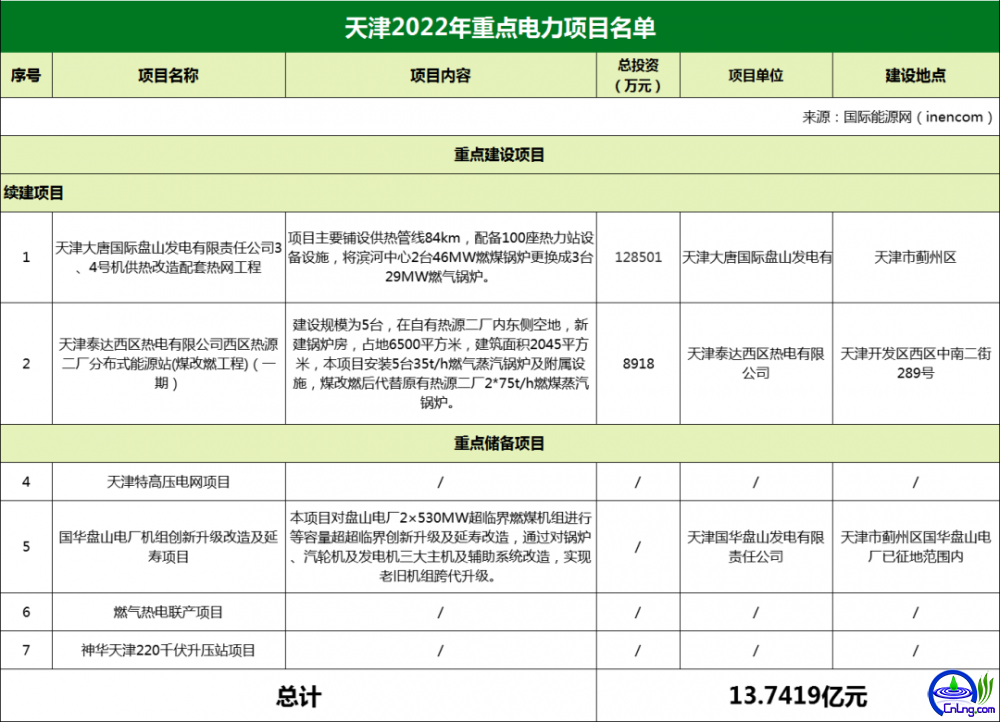 天津2022年重点电力项目名单

| 序号 | 项目名称 | 项目内容 | 总投资（万元） | 项目单位 | 建设地点 |
|---|---|---|---|---|---|
| 来源：国际能源网（inencom） | | | | | |
| 重点建设项目 | | | | | |
| 续建项目 | | | | | |
| 1 | 天津大唐国际盘山发电有限责任公司3、4号机供热改造配套热网工程 | 项目主要铺设供热管线84km，配备100座热力站设备设施，将滨河中心2台46MW燃煤锅炉更换成3台29MW燃气锅炉。 | 128501 | 天津大唐国际盘山发电有 | 天津市蓟州区 |
| 2 | 天津泰达西区热电有限公司西区热源二厂分布式能源站(煤改燃工程)（一期） | 建设规模为5台，在自有热源二厂内东侧空地，新建锅炉房，占地6500平方米，建筑面积2045平方米，本项目安装5台35t/h燃气蒸汽锅炉及附属设施，煤改燃后代替原有热源二厂2*75t/h燃煤蒸汽锅炉。 | 8918 | 天津泰达西区热电有限公司 | 天津开发区西区中南二街289号 |
| 重点储备项目 | | | | | |
| 4 | 天津特高压电网项目 | / | / | / | / |
| 5 | 国华盘山电厂机组创新升级改造及延寿项目 | 本项目对盘山电厂2×530MW超临界燃煤机组进行等容量超超临界创新升级及延寿改造，通过对锅炉、汽轮机及发电机三大主机及辅助系统改造，实现老旧机组跨代升级。 | / | 天津国华盘山发电有限责任公司 | 天津市蓟州区国华盘山电厂已征地范围内 |
| 6 | 燃气热电联产项目 | / | / | / | / |
| 7 | 神华天津220千伏升压站项目 | / | / | / | / |
| 总计 | | | 13.7419亿元 | | |

CnLng.com